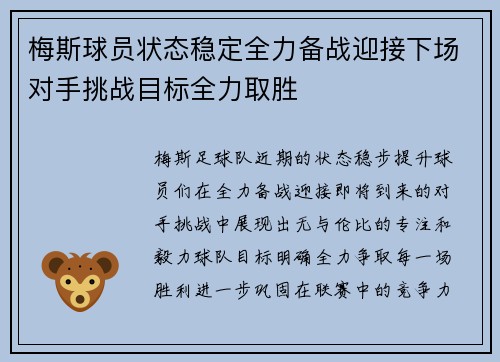 梅斯球员状态稳定全力备战迎接下场对手挑战目标全力取胜

梅斯足球队近期的状态稳步提升球员们在全力备战迎接即将到来的对手挑战中展现出无与伦比的专注和毅力球队目标明确全力争取每一场胜利进一步巩固在联赛中的竞争力